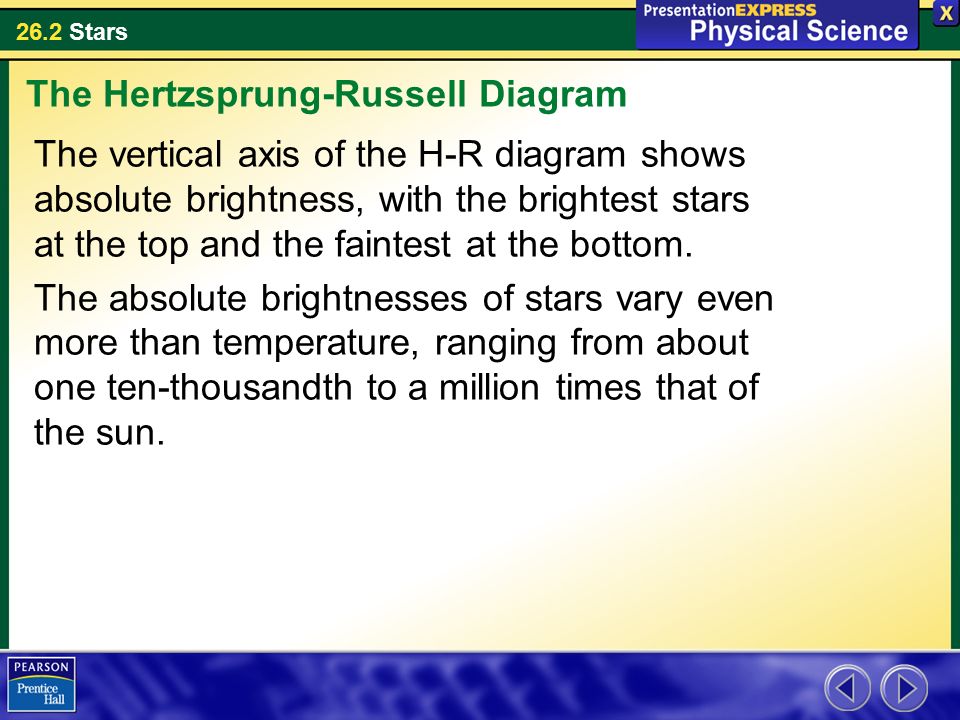 26.2 Stars

PresentationEXPRESS
Physical Science

X

The Hertzsprung-Russell Diagram

The vertical axis of the H-R diagram shows absolute brightness, with the brightest stars at the top and the faintest at the bottom.

The absolute brightnesses of stars vary even more than temperature, ranging from about one ten-thousandth to a million times that of the sun.

PEARSON
Prentice Hall